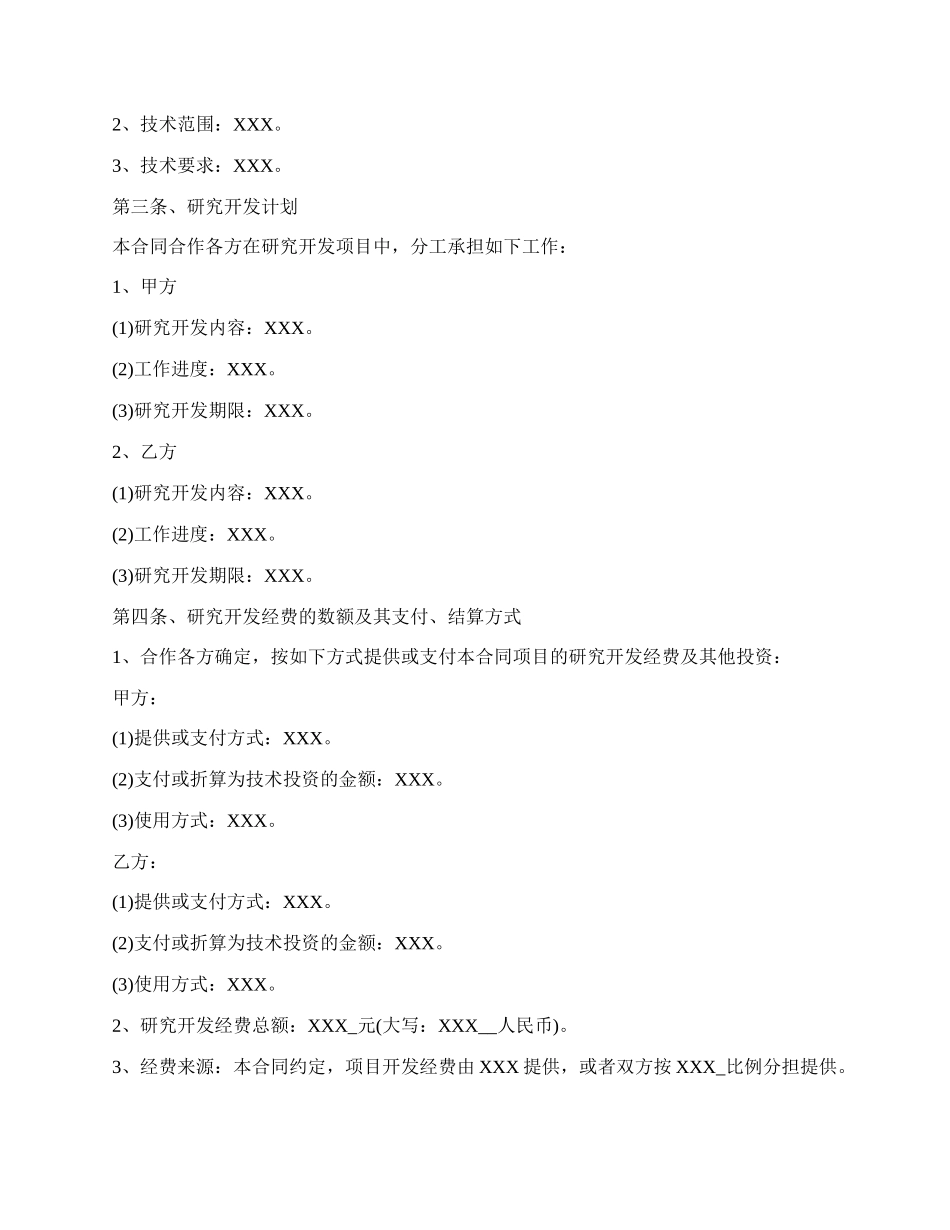 2、技术范围：XXX。

3、技术要求：XXX。

第三条、研究开发计划

本合同合作各方在研究开发项目中，分工承担如下工作：

1、甲方

(1)研究开发内容：XXX。

(2)工作进度：XXX。

(3)研究开发期限：XXX。

2、乙方

(1)研究开发内容：XXX。

(2)工作进度：XXX。

(3)研究开发期限：XXX。

第四条、研究开发经费的数额及其支付、结算方式

1、合作各方确定，按如下方式提供或支付本合同项目的研究开发经费及其他投资：

甲方：

(1)提供或支付方式：XXX。

(2)支付或折算为技术投资的金额：XXX。

(3)使用方式：XXX。

乙方：

(1)提供或支付方式：XXX。

(2)支付或折算为技术投资的金额：XXX。

(3)使用方式：XXX。

2、研究开发经费总额：XXX_元(大写：XXX__人民币)。

3、经费来源：本合同约定，项目开发经费由 XXX 提供，或者双方按 XXX_比例分担提供。